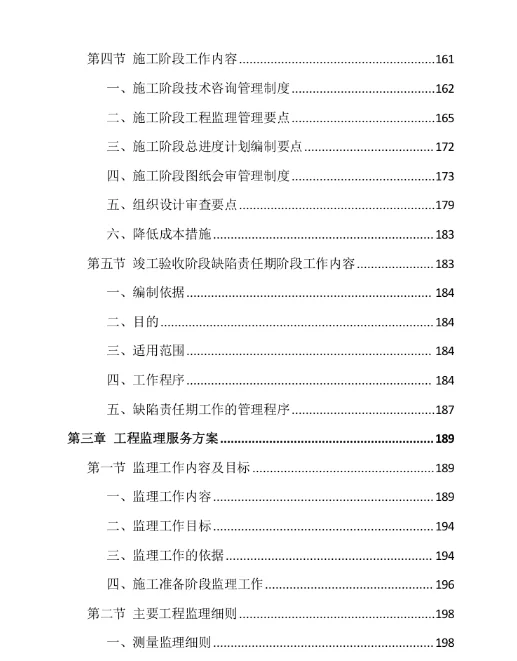 第四节 施工阶段工作内容......161
一、施工阶段技术咨询管理制度......162
二、施工阶段工程监理管理要点......165
三、施工阶段总进度计划编制要点......172
四、施工阶段图纸会审管理制度......173
五、组织设计审查要点......179
六、降低成本措施......183
第五节 竣工验收阶段缺陷责任期阶段工作内容......183
一、编制依据......184
二、目的......184
三、适用范围......184
四、工作程序......184
五、缺陷责任期工作的管理程序......187
第三章 工程监理服务方案......189
第一节 监理工作内容及目标......189
一、监理工作内容......189
二、监理工作目标......194
三、监理工作的依据......194
四、施工准备阶段监理工作......196
第二节 主要工程监理细则......198
一、测量监理细则......198